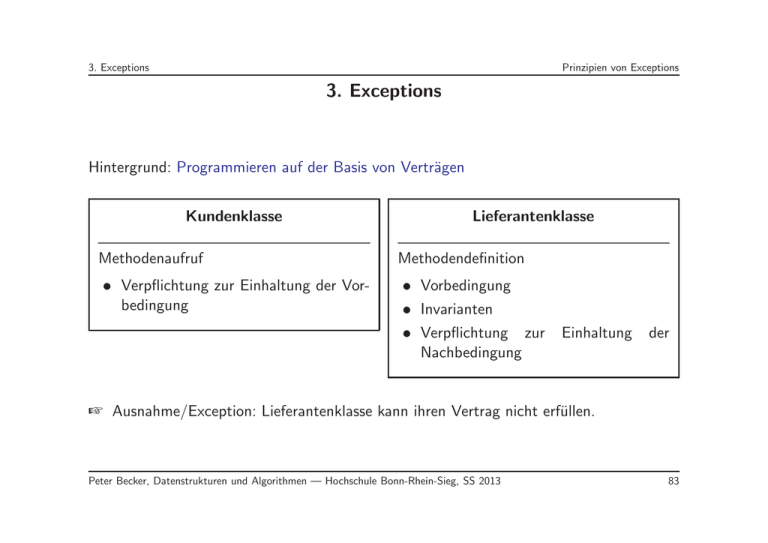 3. Exceptions

Prinzipien von Exceptions

3. Exceptions

Hintergrund: Programmieren auf der Basis von Verträgen

Kundenklasse

Methodenaufruf

• Verpflichtung zur Einhaltung der Vorbedingung

Lieferantenklasse

Methodendefinition

• Vorbedingung
• Invarianten
• Verpflichtung zur Einhaltung der Nachbedingung

☞ Ausnahme/Exception: Lieferantenklasse kann ihren Vertrag nicht erfüllen.

Peter Becker, Datenstrukturen und Algorithmen — Hochschule Bonn-Rhein-Sieg, SS 2013

83